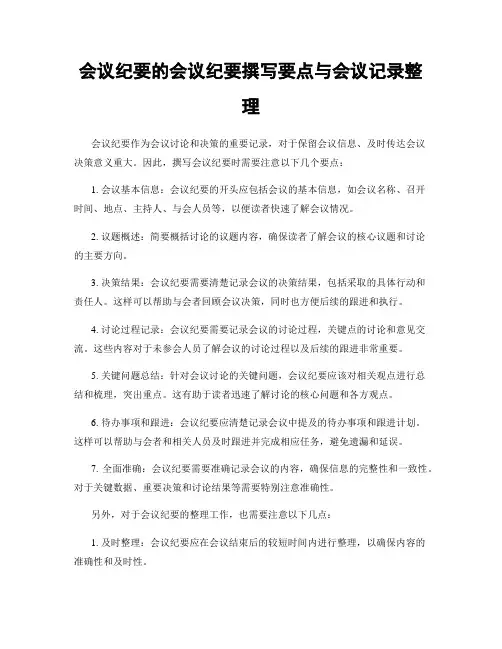 会议纪要的会议纪要撰写要点与会议记录整理

会议纪要作为会议讨论和决策的重要记录，对于保留会议信息、及时传达会议决策意义重大。因此，撰写会议纪要时需要注意以下几个要点：

1. 会议基本信息：会议纪要的开头应包括会议的基本信息，如会议名称、召开时间、地点、主持人、与会人员等，以便读者快速了解会议情况。

2. 议题概述：简要概括讨论的议题内容，确保读者了解会议的核心议题和讨论的主要方向。

3. 决策结果：会议纪要需要清楚记录会议的决策结果，包括采取的具体行动和责任人。这样可以帮助与会者回顾会议决策，同时也方便后续的跟进和执行。

4. 讨论过程记录：会议纪要需要记录会议的讨论过程，关键点的讨论和意见交流。这些内容对于未参会人员了解会议的讨论过程以及后续的跟进非常重要。

5. 关键问题总结：针对会议讨论的关键问题，会议纪要应该对相关观点进行总结和梳理，突出重点。这有助于读者迅速了解讨论的核心问题和各方观点。

6. 待办事项和跟进：会议纪要应清楚记录会议中提及的待办事项和跟进计划。这样可以帮助与会者和相关人员及时跟进并完成相应任务，避免遗漏和延误。

7. 全面准确：会议纪要需要准确记录会议的内容，确保信息的完整性和一致性。对于关键数据、重要决策和讨论结果等需要特别注意准确性。

另外，对于会议纪要的整理工作，也需要注意以下几点：

1. 及时整理：会议纪要应在会议结束后的较短时间内进行整理，以确保内容的准确性和及时性。